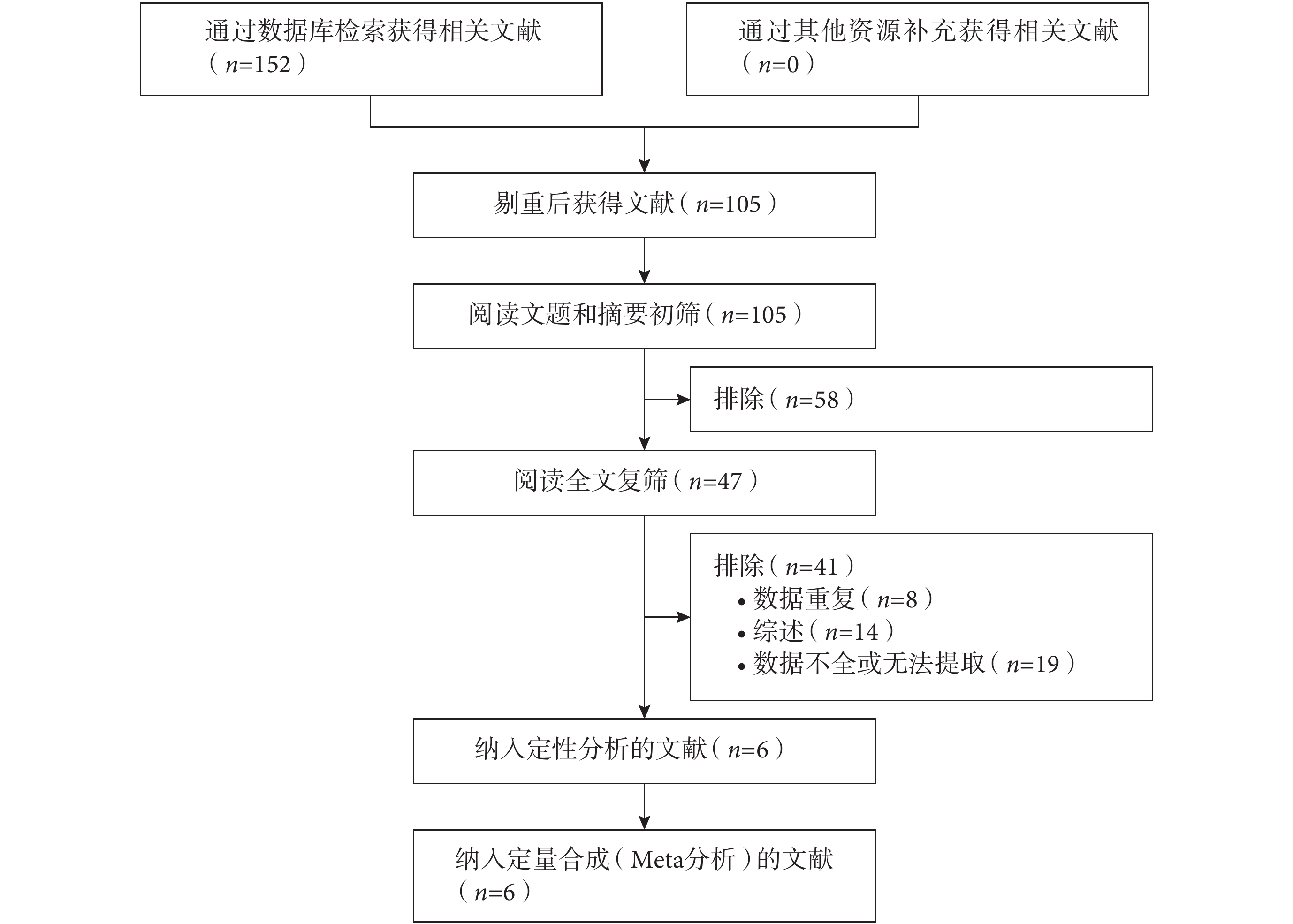 通过数据库检索获得相关文献（$n$=152）

通过其他资源补充获得相关文献（$n$=0）

剔重后获得文献（$n$=105）

阅读文题和摘要初筛（$n$=105）

排除（$n$=58）

阅读全文复筛（$n$=47）

排除（$n$=41）
• 数据重复（$n$=8）
• 综述（$n$=14）
• 数据不全或无法提取（$n$=19）

纳入定性分析的文献（$n$=6）

纳入定量合成（Meta分析）的文献（$n$=6）